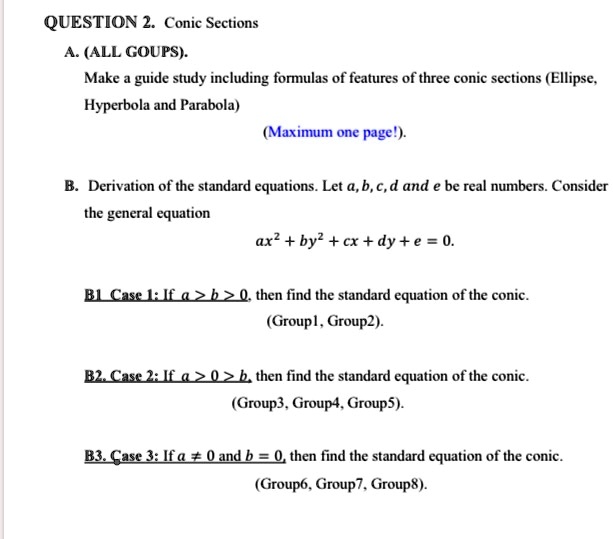 QUESTION 2. Conic Sections

A. (ALL GOUPS).

Make a guide study including formulas of features of three conic sections (Ellipse, Hyperbola and Parabola)

(Maximum one page!).

B. Derivation of the standard equations. Let $a, b, c, d$ and $e$ be real numbers. Consider the general equation

$ax^2 + by^2 + cx + dy + e = 0.$

B1 Case 1: If $a > b > 0$, then find the standard equation of the conic.

(Group1, Group2).

B2. Case 2: If $a > 0 > b$, then find the standard equation of the conic.

(Group3, Group4, Group5).

B3. Çase 3: If $a \neq 0$ and $b = 0$, then find the standard equation of the conic.

(Group6, Group7, Group8).